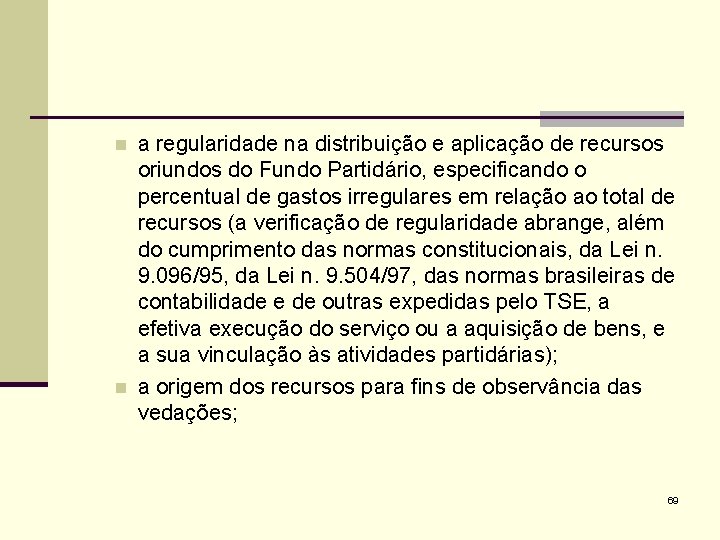 a regularidade na distribuição e aplicação de recursos oriundos do Fundo Partidário, especificando o percentual de gastos irregulares em relação ao total de recursos (a verificação de regularidade abrange, além do cumprimento das normas constitucionais, da Lei n. 9.096/95, da Lei n. 9.504/97, das normas brasileiras de contabilidade e de outras expedidas pelo TSE, a efetiva execução do serviço ou a aquisição de bens, e a sua vinculação às atividades partidárias);

a origem dos recursos para fins de observância das vedações;

69